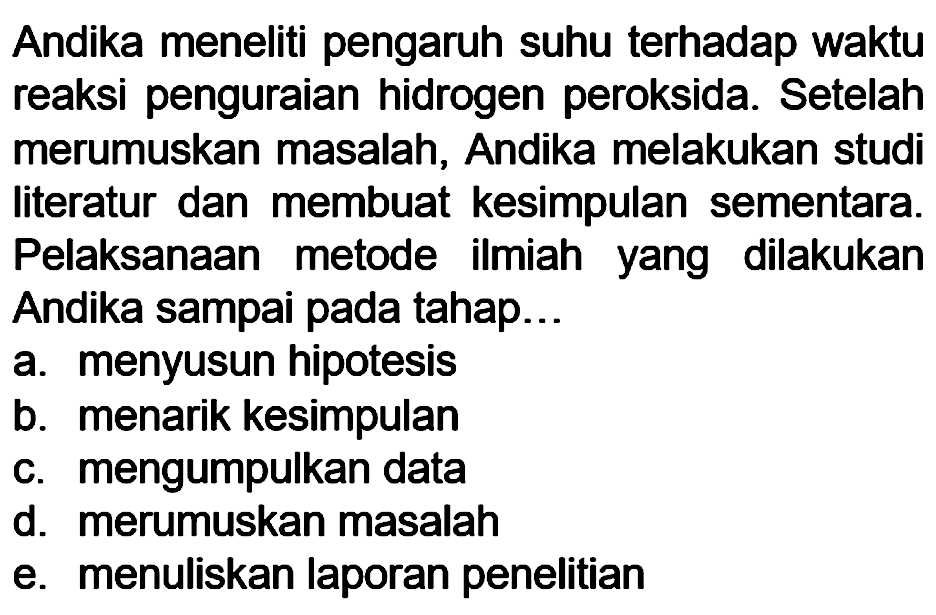 Andika meneliti pengaruh suhu terhadap waktu reaksi penguraian hidrogen peroksida. Setelah merumuskan masalah, Andika melakukan studi literatur dan membuat kesimpulan sementara. Pelaksanaan metode ilmiah yang dilakukan Andika sampai pada tahap...

a. menyusun hipotesis
b. menarik kesimpulan
c. mengumpulkan data
d. merumuskan masalah
e. menuliskan laporan penelitian